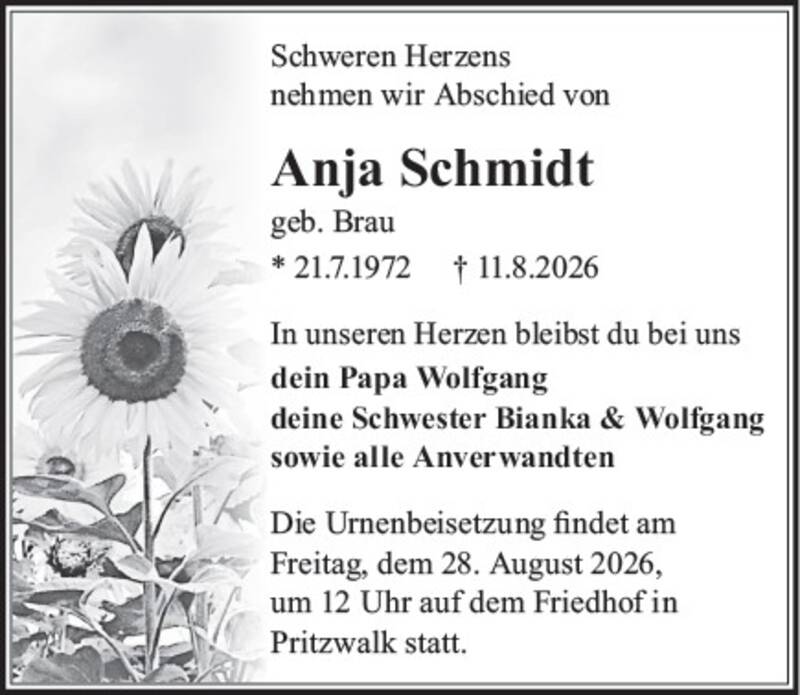 Schweren Herzens
nehmen wir Abschied von

Anja Schmidt

geb. Brau

* 21.7.1972 † 11.8.2026

In unseren Herzen bleibst du bei uns
dein Papa Wolfgang
deine Schwester Bianka & Wolfgang
sowie alle Anverwandten

Die Urnenbeisetzung findet am Freitag, dem 28. August 2026, um 12 Uhr auf dem Friedhof in Pritzwalk statt.